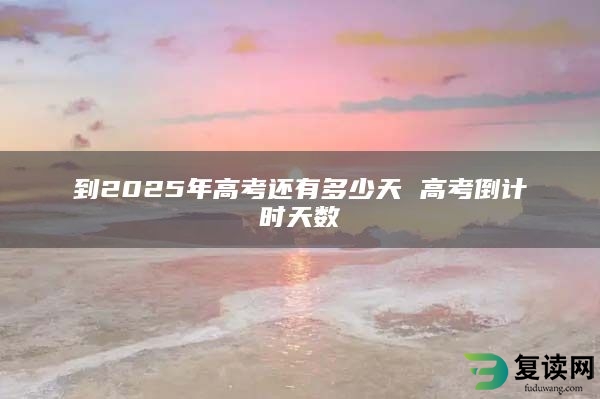 到2025年高考还有多少天 高考倒计时天数

复读网
fuduwang.com